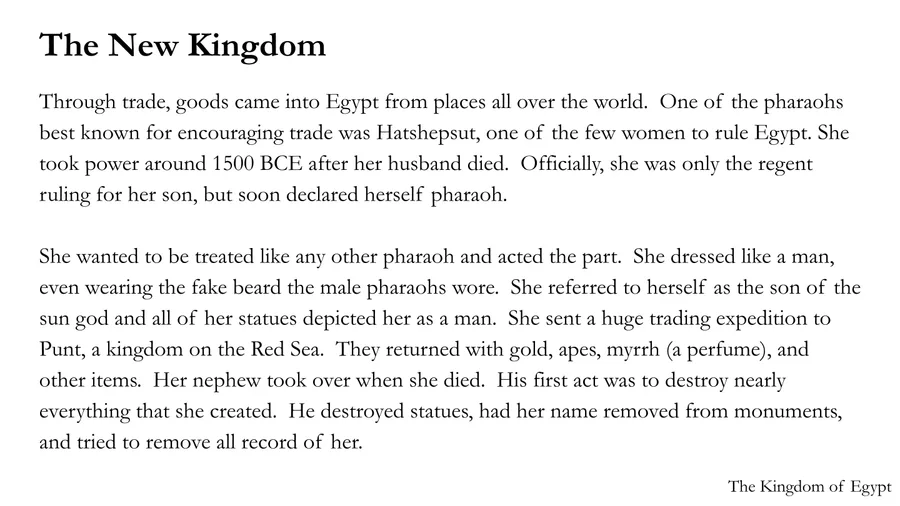 The New Kingdom

Through trade, goods came into Egypt from places all over the world. One of the pharaohs best known for encouraging trade was Hatshepsut, one of the few women to rule Egypt. She took power around 1500 BCE after her husband died. Officially, she was only the regent ruling for her son, but soon declared herself pharaoh.

She wanted to be treated like any other pharaoh and acted the part. She dressed like a man, even wearing the fake beard the male pharaohs wore. She referred to herself as the son of the sun god and all of her statues depicted her as a man. She sent a huge trading expedition to Punt, a kingdom on the Red Sea. They returned with gold, apes, myrrh (a perfume), and other items. Her nephew took over when she died. His first act was to destroy nearly everything that she created. He destroyed statues, had her name removed from monuments, and tried to remove all record of her.

The Kingdom of Egypt